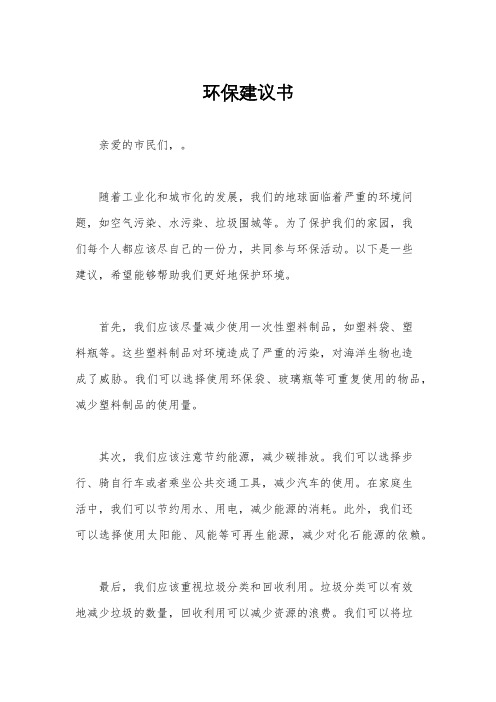 环保建议书

亲爱的市民们，。

随着工业化和城市化的发展，我们的地球面临着严重的环境问题，如空气污染、水污染、垃圾围城等。为了保护我们的家园，我们每个人都应该尽自己的一份力，共同参与环保活动。以下是一些建议，希望能够帮助我们更好地保护环境。

首先，我们应该尽量减少使用一次性塑料制品，如塑料袋、塑料瓶等。这些塑料制品对环境造成了严重的污染，对海洋生物也造成了威胁。我们可以选择使用环保袋、玻璃瓶等可重复使用的物品，减少塑料制品的使用量。

其次，我们应该注意节约能源，减少碳排放。我们可以选择步行、骑自行车或者乘坐公共交通工具，减少汽车的使用。在家庭生活中，我们可以节约用水、用电，减少能源的消耗。此外，我们还可以选择使用太阳能、风能等可再生能源，减少对化石能源的依赖。

最后，我们应该重视垃圾分类和回收利用。垃圾分类可以有效地减少垃圾的数量，回收利用可以减少资源的浪费。我们可以将垃